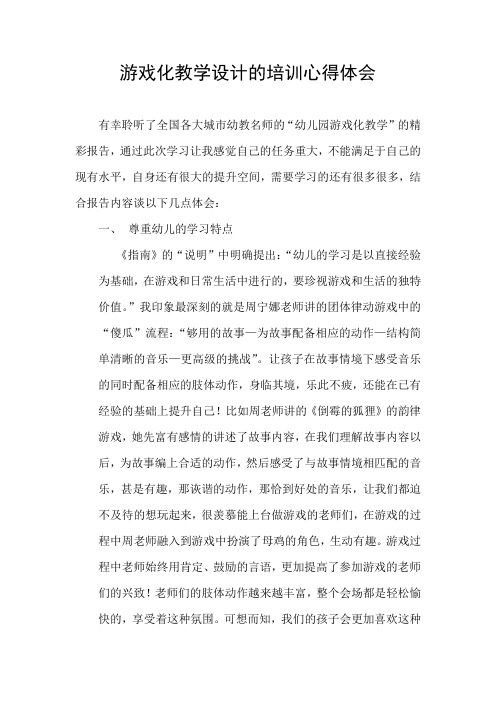 游戏化教学设计的培训心得体会

有幸聆听了全国各大城市幼教名师的“幼儿园游戏化教学”的精彩报告，通过此次学习让我感觉自己的任务重大，不能满足于自己的现有水平，自身还有很大的提升空间，需要学习的还有很多很多，结合报告内容谈以下几点体会：

一、 尊重幼儿的学习特点

《指南》的“说明”中明确提出：“幼儿的学习是以直接经验为基础，在游戏和日常生活中进行的，要珍视游戏和生活的独特价值。”我印象最深刻的就是周宁娜老师讲的团体律动游戏中的“傻瓜”流程：“够用的故事—为故事配备相应的动作—结构简单清晰的音乐—更高级的挑战”。让孩子在故事情境下感受音乐的同时配备相应的肢体动作，身临其境，乐此不疲，还能在已有经验的基础上提升自己！比如周老师讲的《倒霉的狐狸》的韵律游戏，她先富有感情的讲述了故事内容，在我们理解故事内容以后，为故事编上合适的动作，然后感受了与故事情境相匹配的音乐，甚是有趣，那诙谐的动作，那恰到好处的音乐，让我们都迫不及待的想玩起来，很羡慕能上台做游戏的老师们，在游戏的过程中周老师融入到游戏中扮演了母鸡的角色，生动有趣。游戏过程中老师始终用肯定、鼓励的言语，更加提高了参加游戏的老师们的兴致！老师们的肢体动作越来越丰富，整个会场都是轻松愉快的，享受着这种氛围。可想而知，我们的孩子会更加喜欢这种